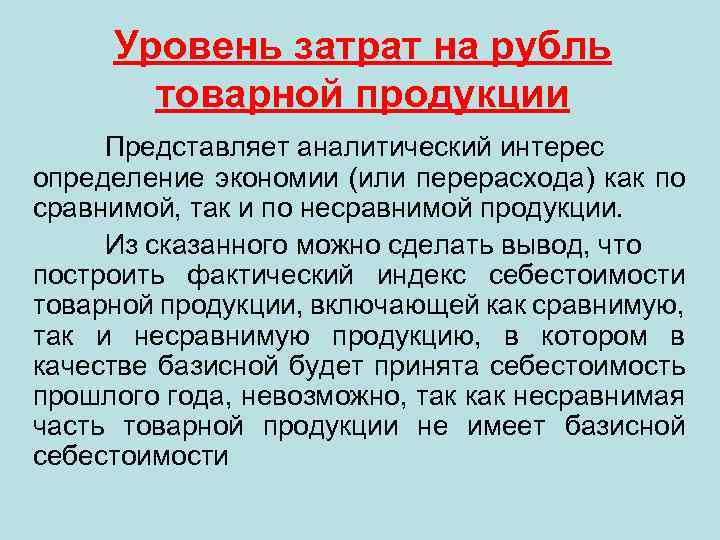 Уровень затрат на рубль товарной продукции

Представляет аналитический интерес определение экономии (или перерасхода) как по сравнимой, так и по несравнимой продукции.

Из сказанного можно сделать вывод, что построить фактический индекс себестоимости товарной продукции, включающей как сравнимую, так и несравнимую продукцию, в котором в качестве базисной будет принята себестоимость прошлого года, невозможно, так как несравнимая часть товарной продукции не имеет базисной себестоимости